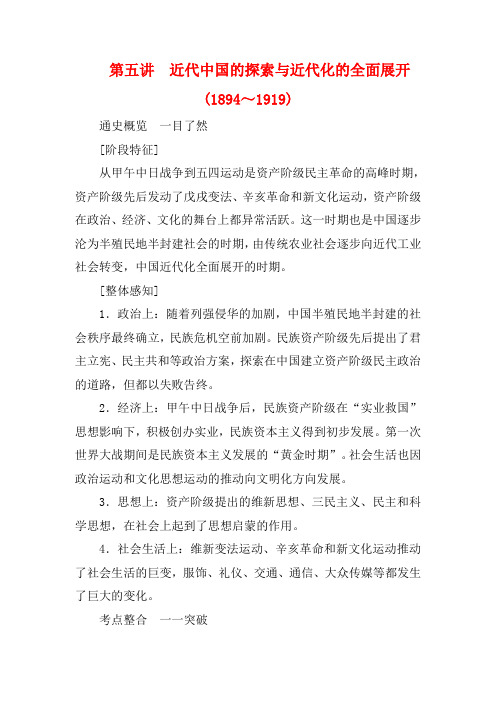 第五讲　近代中国的探索与近代化的全面展开

(1894～1919)

通史概览　一目了然

[阶段特征]

从甲午中日战争到五四运动是资产阶级民主革命的高峰时期，资产阶级先后发动了戊戌变法、辛亥革命和新文化运动，资产阶级在政治、经济、文化的舞台上都异常活跃。这一时期也是中国逐步沦为半殖民地半封建社会的时期，由传统农业社会逐步向近代工业社会转变，中国近代化全面展开的时期。

[整体感知]

1．政治上：随着列强侵华的加剧，中国半殖民地半封建的社会秩序最终确立，民族危机空前加剧。民族资产阶级先后提出了君主立宪、民主共和等政治方案，探索在中国建立资产阶级民主政治的道路，但都以失败告终。

2．经济上：甲午中日战争后，民族资产阶级在“实业救国”思想影响下，积极创办实业，民族资本主义得到初步发展。第一次世界大战期间是民族资本主义发展的“黄金时期”。社会生活也因政治运动和文化思想运动的推动向文明化方向发展。

3．思想上：资产阶级提出的维新思想、三民主义、民主和科学思想，在社会上起到了思想启蒙的作用。

4．社会生活上：维新变法运动、辛亥革命和新文化运动推动了社会生活的巨变，服饰、礼仪、交通、通信、大众传媒等都发生了巨大的变化。

考点整合　一一突破